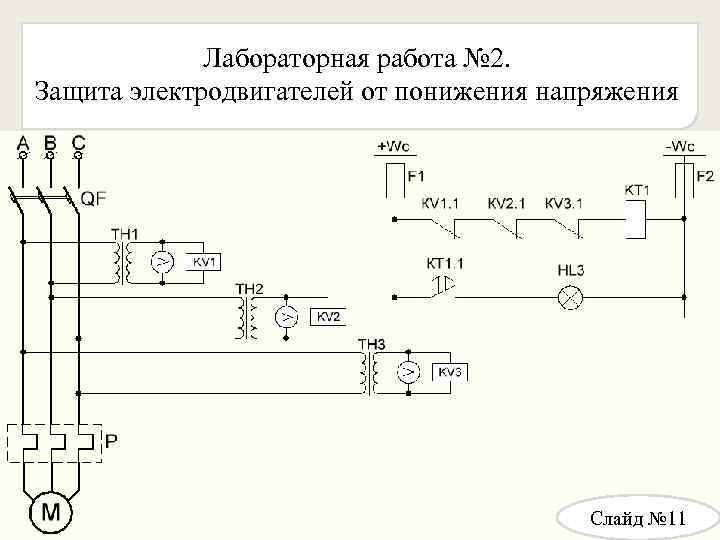 Лабораторная работа №2.
Защита электродвигателей от понижения напряжения

A B C

QF

TH1

V

KV1

TH2

V

KV2

TH3

V

KV3

P

M

+Wc

F1

KV1.1 KV2.1 KV3.1

KT1

-Wc

F2

KT1.1

HL3

Слайд №11